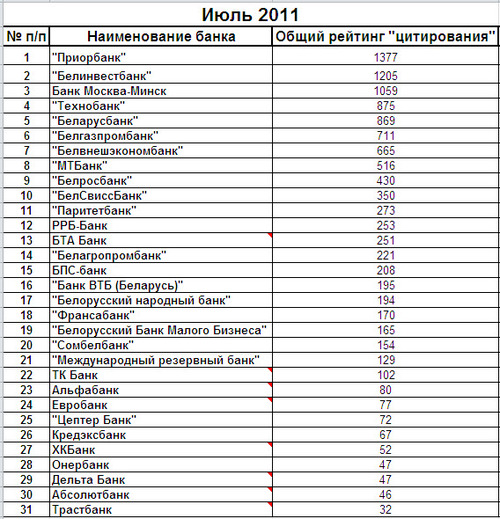 Июль 2011

| № п/п | Наименование банка | Общий рейтинг "цитирования" |
|---|---|---|
| 1 | "Приорбанк" | 1377 |
| 2 | "Белинвестбанк" | 1205 |
| 3 | Банк Москва-Минск | 1059 |
| 4 | "Технобанк" | 875 |
| 5 | "Беларусбанк" | 869 |
| 6 | "Белгазпромбанк" | 711 |
| 7 | "Белвнешэкономбанк" | 665 |
| 8 | "МТБанк" | 516 |
| 9 | "Белросбанк" | 430 |
| 10 | "БелСвиссБанк" | 350 |
| 11 | "Паритетбанк" | 273 |
| 12 | РРБ-Банк | 253 |
| 13 | БТА Банк | 251 |
| 14 | "Белагропромбанк" | 221 |
| 15 | БПС-банк | 208 |
| 16 | "Банк ВТБ (Беларусь)" | 195 |
| 17 | "Белорусский народный банк" | 194 |
| 18 | "Франсабанк" | 170 |
| 19 | "Белорусский Банк Малого Бизнеса" | 165 |
| 20 | "Сомбелбанк" | 154 |
| 21 | "Международный резервный банк" | 129 |
| 22 | ТК Банк | 102 |
| 23 | Альфабанк | 80 |
| 24 | Евробанк | 77 |
| 25 | "Цептер Банк" | 72 |
| 26 | Кредэксбанк | 67 |
| 27 | ХКБанк | 52 |
| 28 | Онербанк | 47 |
| 29 | Дельта Банк | 47 |
| 30 | Абсолютбанк | 46 |
| 31 | Трастбанк | 32 |